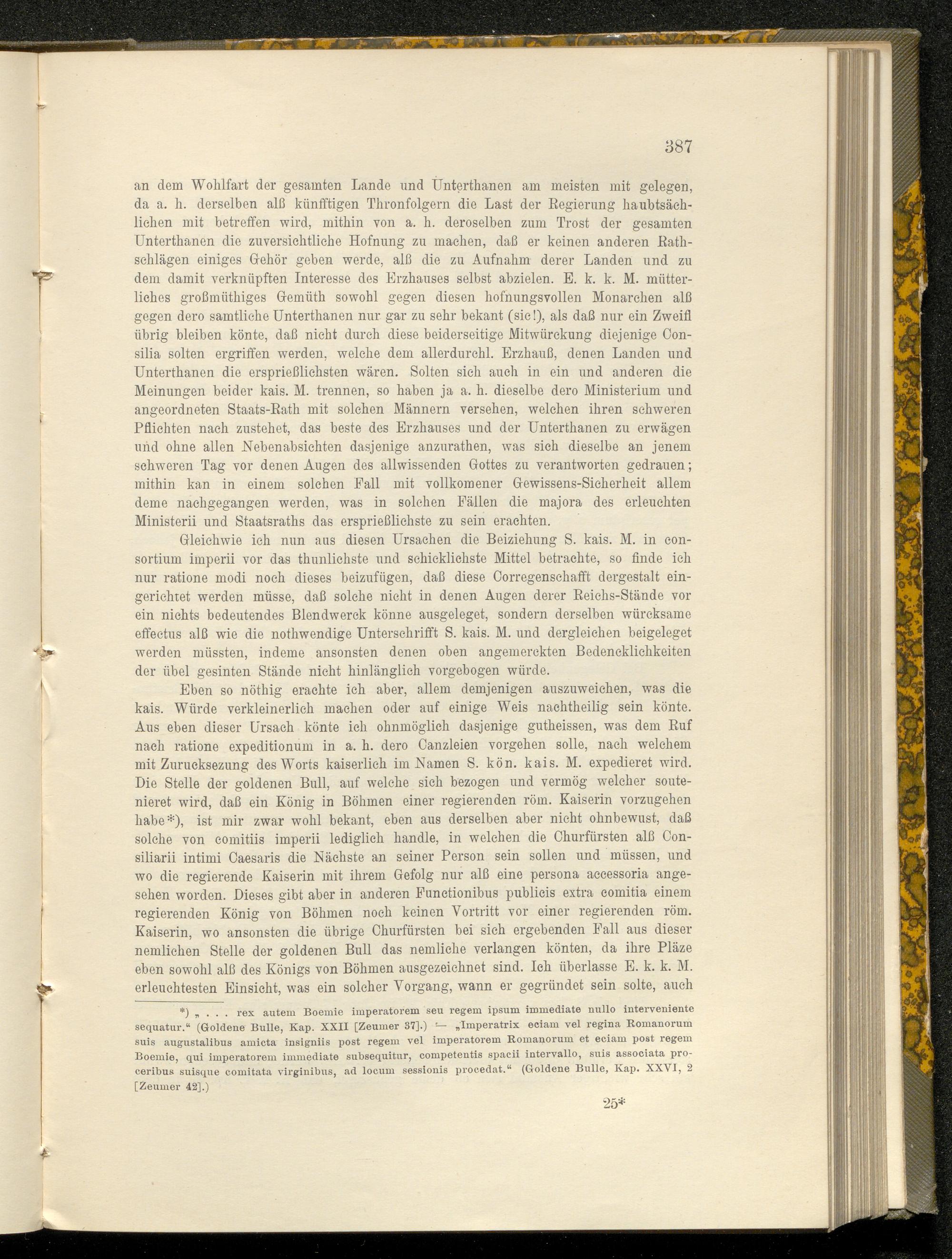 387

an dem Wohlfart der gesamten Lande und Unterthanen am meisten mit gelegen, da a. h. derselben alß künfftigen Thronfolgern die Last der Regierung haubtsächlichen mit betreffen wird, mithin von a. h. deroselben zum Trost der gesamten Unterthanen die zuversichtliche Hofnung zu machen, daß er keinen anderen Rathschlägen einiges Gehör geben werde, alß die zu Aufnahm derer Landen und zu dem damit verknüpften Interesse des Erzhauses selbst abzielen. E. k. k. M. mütterliches großmüthiges Gemüth sowohl gegen diesen hofnungsvollen Monarchen alß gegen dero samtliche Unterthanen nur gar zu sehr bekant (sic!), als daß nur ein Zweifl übrig bleiben könte, daß nicht durch diese beiderseitige Mitwürckung diejenige Consilia solten ergriffen werden, welche dem allerdurchl. Erzhauß, denen Landen und Unterthanen die ersprießlichsten wären. Solten sich auch in ein und anderen die Meinungen beider kais. M. trennen, so haben ja a. h. dieselbe dero Ministerium und angeordneten Staats-Rath mit solchen Männern versehen, welchen ihren schweren Pflichten nach zustehet, das beste des Erzhauses und der Unterthanen zu erwägen und ohne allen Nebenabsichten dasjenige anzurathen, was sich dieselbe an jenem schweren Tag vor denen Augen des allwissenden Gottes zu verantworten gedrauen; mithin kan in einem solchen Fall mit vollkomener Gewissens-Sicherheit allem deme nachgegangen werden, was in solchen Fällen die majora des erleuchten Ministerii und Staatsraths das ersprießlichste zu sein erachten.

Gleichwie ich nun aus diesen Ursachen die Beiziehung S. kais. M. in consortium imperii vor das thunlichste und schicklichste Mittel betrachte, so finde ich nur ratione modi noch dieses beizufügen, daß diese Corregenschafft dergestalt eingerichtet werden müsse, daß solche nicht in denen Augen derer Reichs-Stände vor ein nichts bedeutendes Blendwerck könne ausgeleget, sondern derselben würcksame effectus alß wie die nothwendige Unterschrifft S. kais. M. und dergleichen beigeleget werden müssten, indeme ansonsten denen oben angemerckten Bedencklichkeiten der übel gesinten Stände nicht hinlänglich vorgebogen würde.

Eben so nöthig erachte ich aber, allem demjenigen auszuweichen, was die kais. Würde verkleinerlich machen oder auf einige Weis nachtheilig sein könte. Aus eben dieser Ursach könte ich ohnmöglich dasjenige gutheissen, was dem Ruf nach ratione expeditionum in a. h. dero Canzleien vorgehen solle, nach welchem mit Zurucksezung des Worts kaiserlich im Namen S. kön. kais. M. expedieret wird. Die Stelle der goldenen Bull, auf welche sich bezogen und vermög welcher soutenieret wird, daß ein König in Böhmen einer regierenden röm. Kaiserin vorzugehen habe*), ist mir zwar wohl bekant, eben aus derselben aber nicht ohnbewust, daß solche von comitiis imperii lediglich handle, in welchen die Churfürsten alß Consiliarii intimi Caesaris die Nächste an seiner Person sein sollen und müssen, und wo die regierende Kaiserin mit ihrem Gefolg nur alß eine persona accessoria angesehen worden. Dieses gibt aber in anderen Functionibus publicis extra comitia einem regierenden König von Böhmen noch keinen Vortritt vor einer regierenden röm. Kaiserin, wo ansonsten die übrige Churfürsten bei sich ergebenden Fall aus dieser nemlichen Stelle der goldenen Bull das nemliche verlangen könten, da ihre Pläze eben sowohl alß des Königs von Böhmen ausgezeichnet sind. Ich überlasse E. k. k. M. erleuchtesten Einsicht, was ein solcher Vorgang, wann er gegründet sein solte, auch

*) „ . . . rex autem Boemie imperatorem seu regem ipsum immediate nullo interveniente sequatur.“ (Goldene Bulle, Kap. XXII [Zeumer 37].) — „Imperatrix eciam vel regina Romanorum suis augustalibus amicta insigniis post regem vel imperatorem Romanorum et eciam post regem Boemie, qui imperatorem immediate subsequitur, competentis spacii intervallo, suis associata proceribus suisque comitata virginibus, ad locum sessionis procedat.“ (Goldene Bulle, Kap. XXVI, 2 [Zeumer 42].)

25*